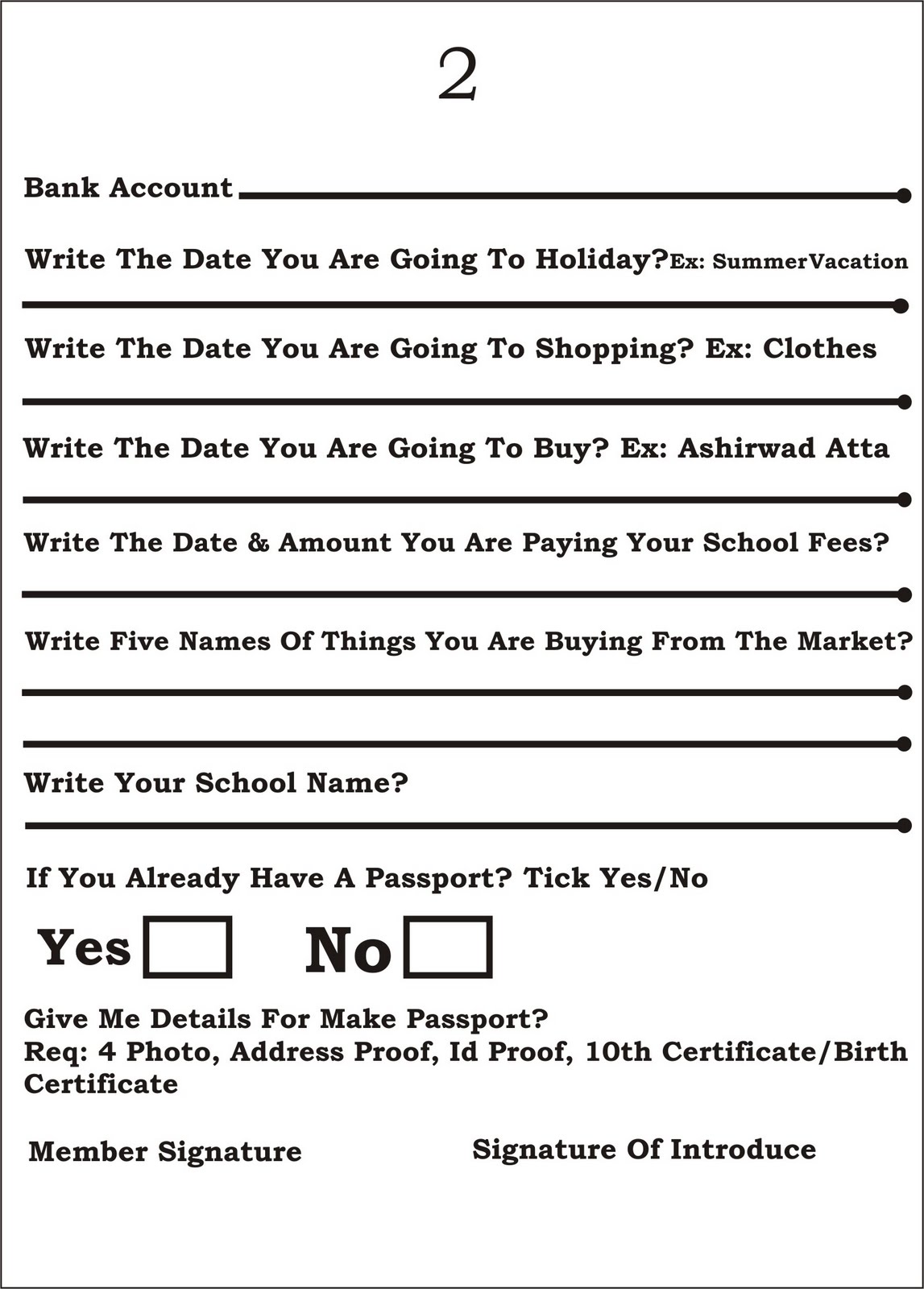 2

Bank Account

Write The Date You Are Going To Holiday?Ex: SummerVacation

Write The Date You Are Going To Shopping? Ex: Clothes

Write The Date You Are Going To Buy? Ex: Ashirwad Atta

Write The Date & Amount You Are Paying Your School Fees?

Write Five Names Of Things You Are Buying From The Market?

Write Your School Name?

If You Already Have A Passport? Tick Yes/No

Yes No

Give Me Details For Make Passport?
Req: 4 Photo, Address Proof, Id Proof, 10th Certificate/Birth Certificate

Member Signature

Signature Of Introduce